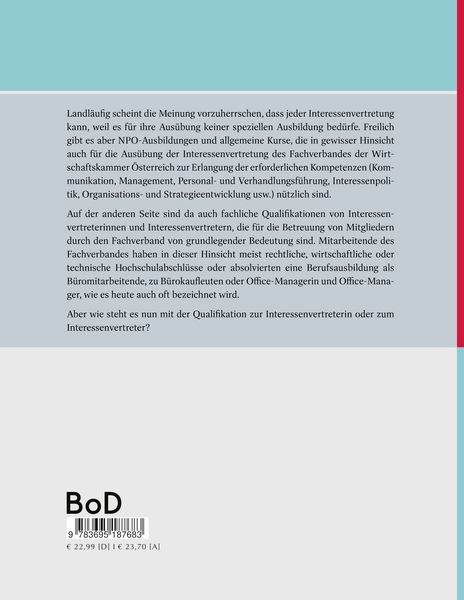 Landläufig scheint die Meinung vorzuherrschen, dass jeder Interessenvertretung kann, weil es für ihre Ausübung keiner speziellen Ausbildung bedürfe. Freilich gibt es aber NPO-Ausbildungen und allgemeine Kurse, die in gewisser Hinsicht auch für die Ausübung der Interessenvertretung des Fachverbandes der Wirtschaftskammer Österreich zur Erlangung der erforderlichen Kompetenzen (Kommunikation, Management, Personal- und Verhandlungsführung, Interessenpolitik, Organisations- und Strategieentwicklung usw.) nützlich sind.

Auf der anderen Seite sind da auch fachliche Qualifikationen von Interessenvertreterinnen und Interessenvertretern, die für die Betreuung von Mitgliedern durch den Fachverband von grundlegender Bedeutung sind. Mitarbeitende des Fachverbandes haben in dieser Hinsicht meist rechtliche, wirtschaftliche oder technische Hochschulabschlüsse oder absolvierten eine Berufsausbildung als Büromitarbeitende, zu Bürokaufleuten oder Office-Managerin und Office-Manager, wie es heute auch oft bezeichnet wird.

Aber wie steht es nun mit der Qualifikation zur Interessenvertreterin oder zum Interessenvertreter?

BoD

9 783695 187683

€ 22,99 [D] I € 23,70 [A]